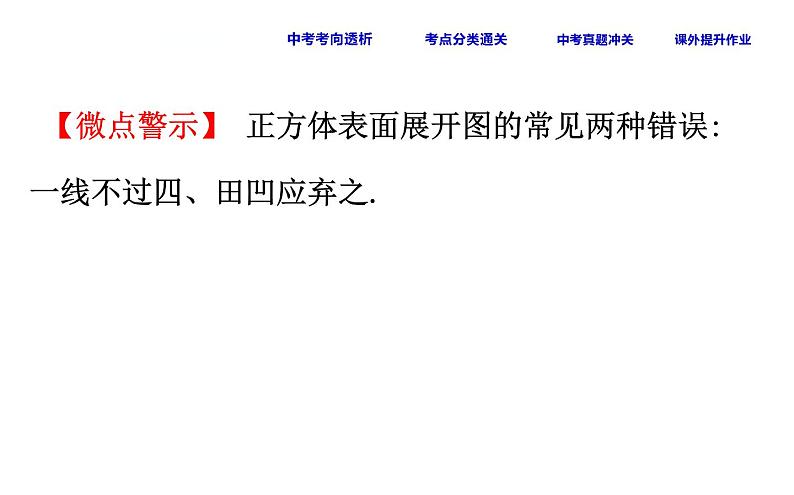 中考考向透析　考点分类通关　中考真题冲关　课外提升作业

【微点警示】 正方体表面展开图的常见两种错误：一线不过四、田凹应弃之.